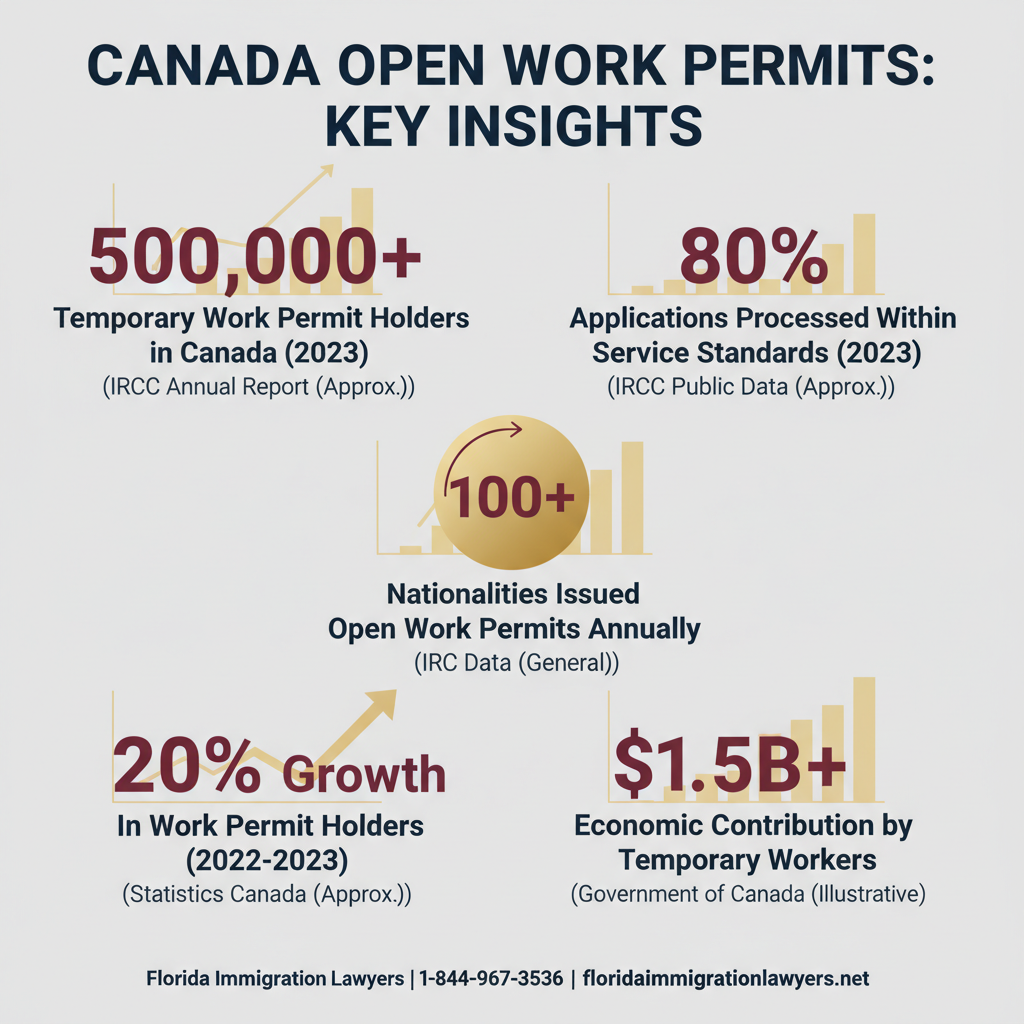 CANADA OPEN WORK PERMITS: KEY INSIGHTS

500,000+
Temporary Work Permit Holders in Canada (2023)
(IRCC Annual Report (Approx.))

80%
Applications Processed Within Service Standards (2023)
(IRCC Public Data (Approx.))

100+
Nationalities Issued Open Work Permits Annually
(IRC Data (General))

20% Growth
In Work Permit Holders (2022-2023)
(Statistics Canada (Approx.))

$1.5B+
Economic Contribution by Temporary Workers
(Government of Canada (Illustrative)

Florida Immigration Lawyers | 1-844-967-3536 | floridaimmigrationlawyers.net